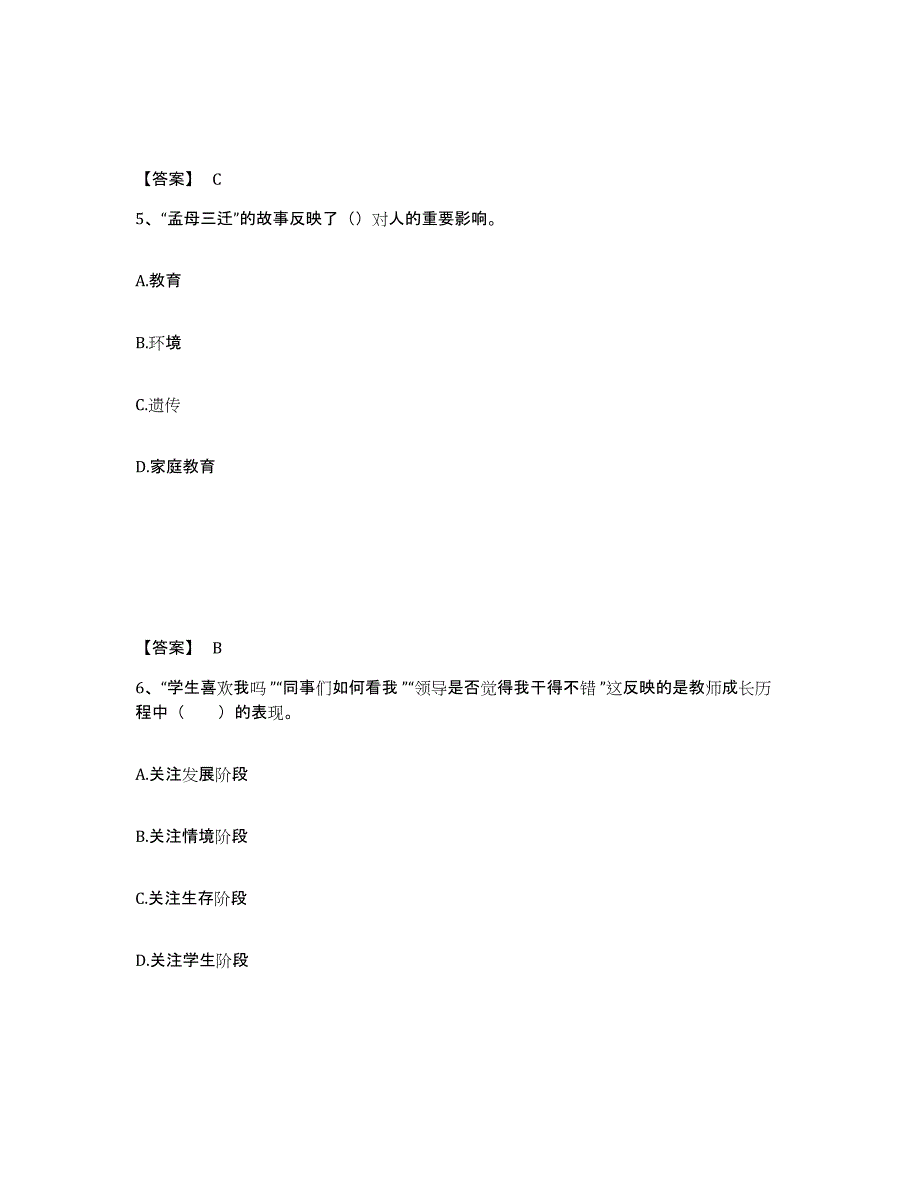 【答案】 C

5、“孟母三迁”的故事反映了（）对人的重要影响。

A.教育

B.环境

C.遗传

D.家庭教育

【答案】 B

6、“学生喜欢我吗 ”“同事们如何看我 ”“领导是否觉得我干得不错 ”这反映的是教师成长历程中（　　）的表现。

A.关注发展阶段

B.关注情境阶段

C.关注生存阶段

D.关注学生阶段